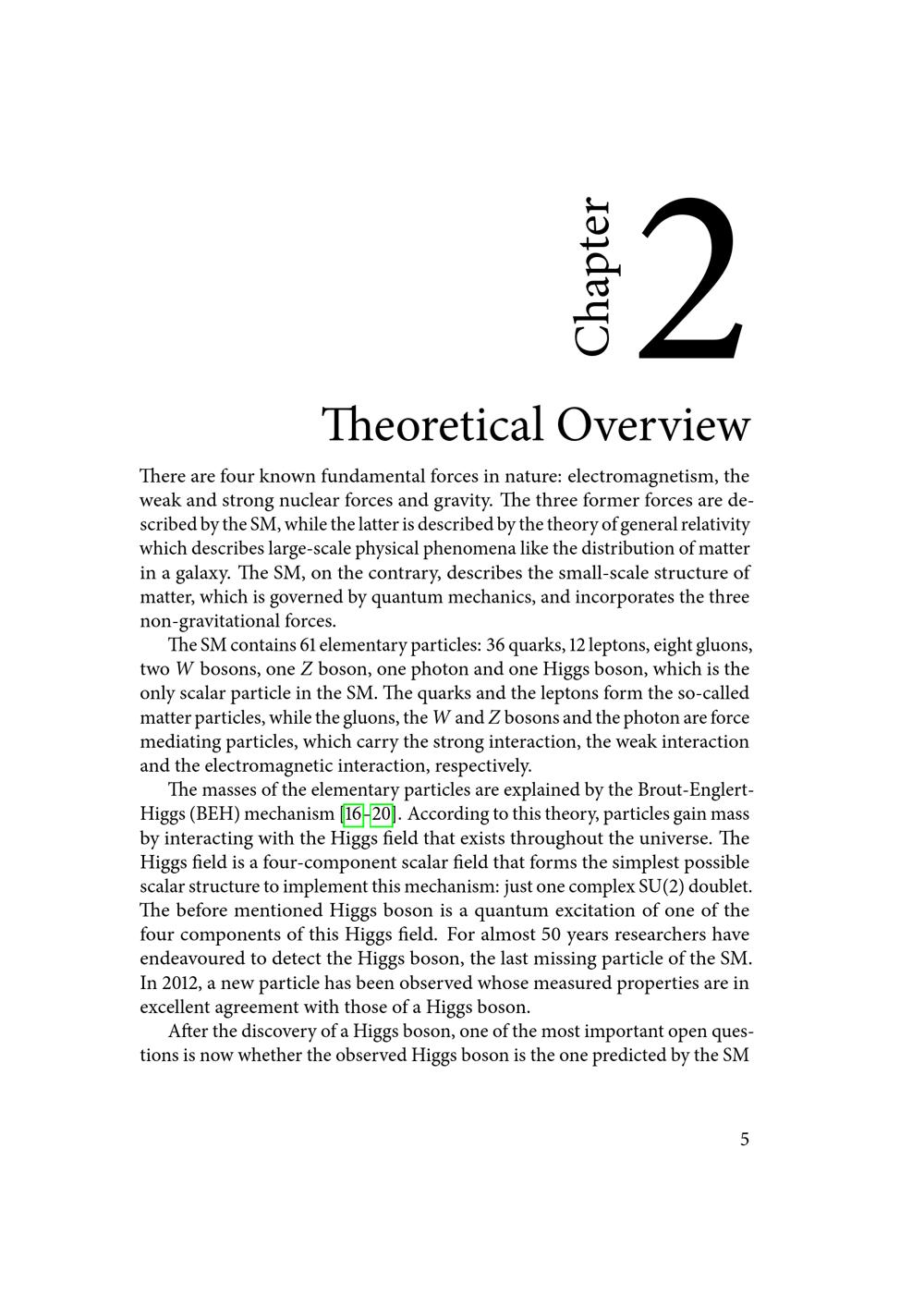 Chapter 2

Theoretical Overview

There are four known fundamental forces in nature: electromagnetism, the weak and strong nuclear forces and gravity. The three former forces are described by the SM, while the latter is described by the theory of general relativity which describes large-scale physical phenomena like the distribution of matter in a galaxy. The SM, on the contrary, describes the small-scale structure of matter, which is governed by quantum mechanics, and incorporates the three non-gravitational forces.

The SM contains 61 elementary particles: 36 quarks, 12 leptons, eight gluons, two $W$ bosons, one $Z$ boson, one photon and one Higgs boson, which is the only scalar particle in the SM. The quarks and the leptons form the so-called matter particles, while the gluons, the $W$ and $Z$ bosons and the photon are force mediating particles, which carry the strong interaction, the weak interaction and the electromagnetic interaction, respectively.

The masses of the elementary particles are explained by the Brout-Englert-Higgs (BEH) mechanism [16–20]. According to this theory, particles gain mass by interacting with the Higgs field that exists throughout the universe. The Higgs field is a four-component scalar field that forms the simplest possible scalar structure to implement this mechanism: just one complex SU(2) doublet. The before mentioned Higgs boson is a quantum excitation of one of the four components of this Higgs field. For almost 50 years researchers have endeavoured to detect the Higgs boson, the last missing particle of the SM. In 2012, a new particle has been observed whose measured properties are in excellent agreement with those of a Higgs boson.

After the discovery of a Higgs boson, one of the most important open questions is now whether the observed Higgs boson is the one predicted by the SM

5